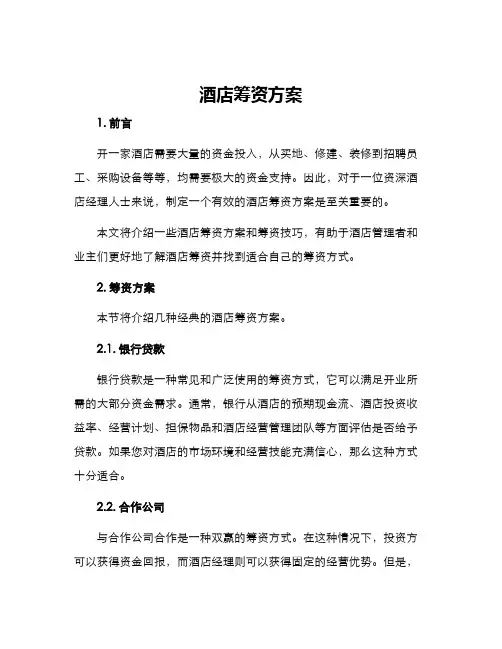 酒店筹资方案

1. 前言

开一家酒店需要大量的资金投入，从买地、修建、装修到招聘员工、采购设备等等，均需要极大的资金支持。因此，对于一位资深酒店经理人士来说，制定一个有效的酒店筹资方案是至关重要的。

本文将介绍一些酒店筹资方案和筹资技巧，有助于酒店管理者和业主们更好地了解酒店筹资并找到适合自己的筹资方式。

2. 筹资方案

本节将介绍几种经典的酒店筹资方案。

2.1. 银行贷款

银行贷款是一种常见和广泛使用的筹资方式，它可以满足开业所需的大部分资金需求。通常，银行从酒店的预期现金流、酒店投资收益率、经营计划、担保物品和酒店经营管理团队等方面评估是否给予贷款。如果您对酒店的市场环境和经营技能充满信心，那么这种方式十分适合。

2.2. 合作公司

与合作公司合作是一种双赢的筹资方式。在这种情况下，投资方可以获得资金回报，而酒店经理则可以获得固定的经营优势。但是，